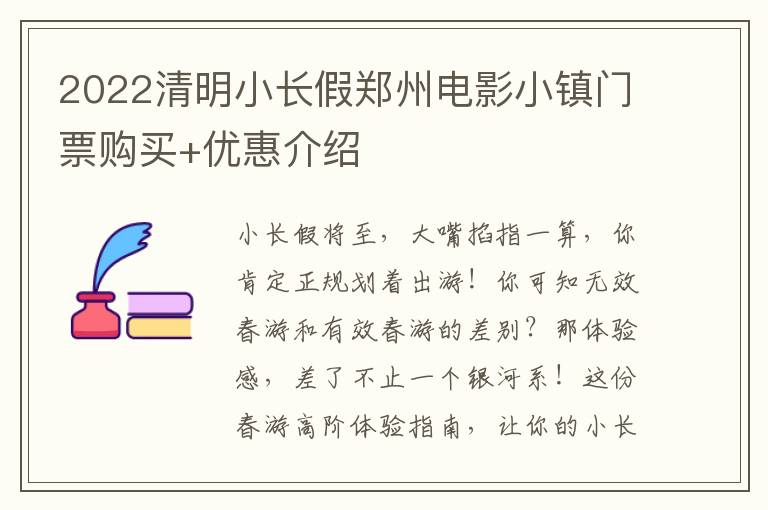 2022清明小长假郑州电影小镇门票购买+优惠介绍

小长假将至，大嘴掐指一算，你肯定正规划着出游！你可知无效春游和有效春游的差别？那体验感，差了不止一个银河系！这份春游高阶体验指南，让你的小长